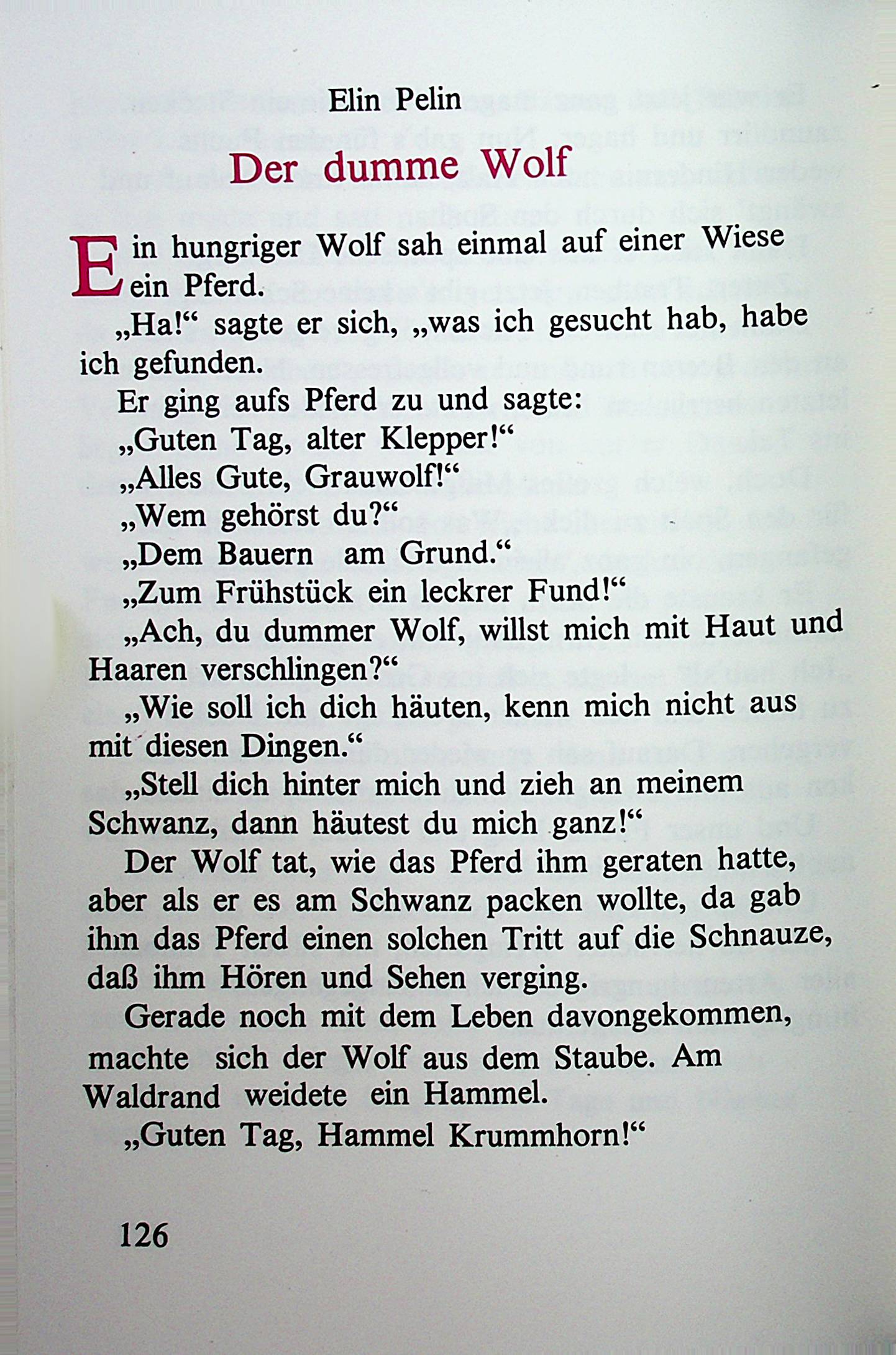 Elin Pelin

Der dumme Wolf

Ein hungriger Wolf sah einmal auf einer Wiese ein Pferd.

„Ha!“ sagte er sich, „was ich gesucht hab, habe ich gefunden.

Er ging aufs Pferd zu und sagte:

„Guten Tag, alter Klepper!“

„Alles Gute, Grauwolf!“

„Wem gehörst du?“

„Dem Bauern am Grund.“

„Zum Frühstück ein leckrer Fund!“

„Ach, du dummer Wolf, willst mich mit Haut und Haaren verschlingen?“

„Wie soll ich dich häuten, kenn mich nicht aus mit diesen Dingen.“

„Stell dich hinter mich und zieh an meinem Schwanz, dann häutest du mich ganz!“

Der Wolf tat, wie das Pferd ihm geraten hatte, aber als er es am Schwanz packen wollte, da gab ihm das Pferd einen solchen Tritt auf die Schnauze, daß ihm Hören und Sehen verging.

Gerade noch mit dem Leben davongekommen, machte sich der Wolf aus dem Staube. Am Waldrand weidete ein Hammel.

„Guten Tag, Hammel Krummhorn!“

126